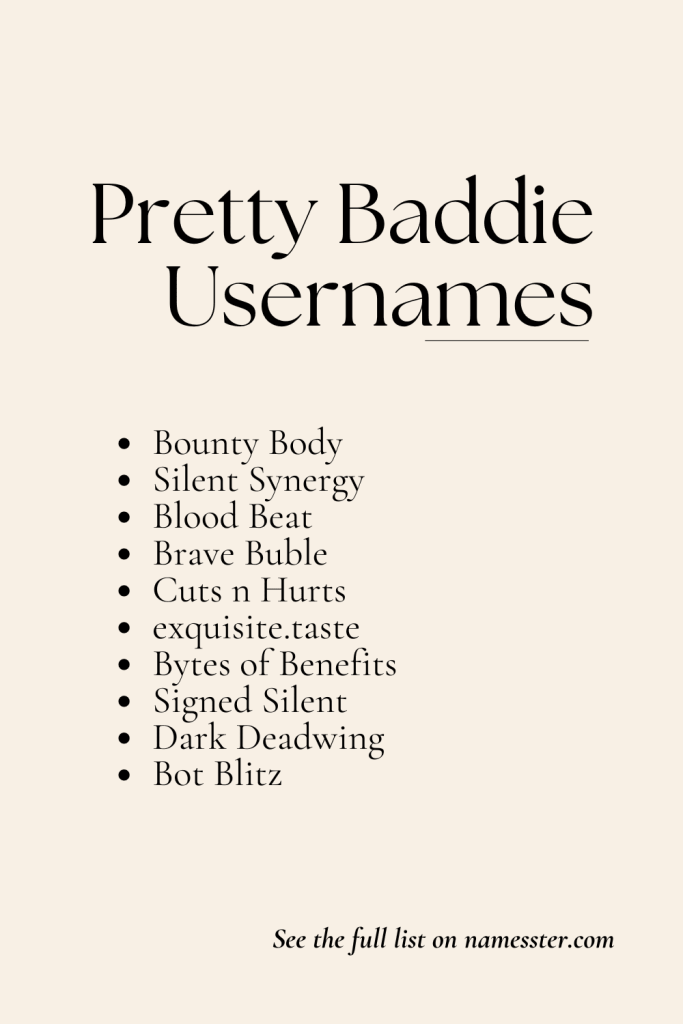 Pretty Baddie Usernames

- Bounty Body
- Silent Synergy
- Blood Beat
- Brave Buble
- Cuts n Hurts
- exquisite.taste
- Bytes of Benefits
- Signed Silent
- Dark Deadwing
- Bot Blitz

See the full list on namesster.com